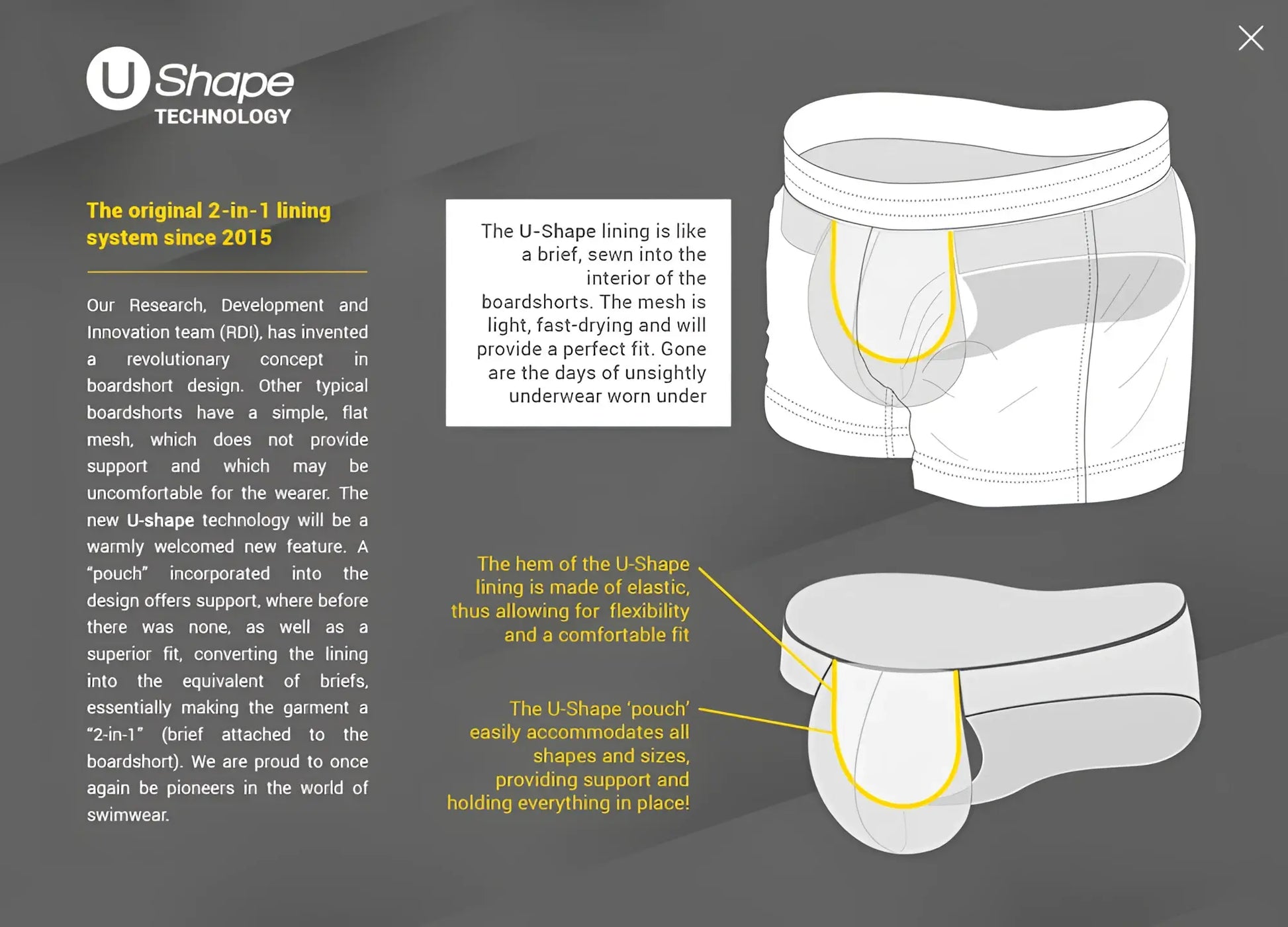 U Shape
TECHNOLOGY

The original 2-in-1 lining system since 2015

Our Research, Development and Innovation team (RDI), has invented a revolutionary concept in boardshort design. Other typical boardshorts have a simple, flat mesh, which does not provide support and which may be uncomfortable for the wearer. The new U-shape technology will be a warmly welcomed new feature. A "pouch" incorporated into the design offers support, where before there was none, as well as a superior fit, converting the lining into the equivalent of briefs, essentially making the garment a "2-in-1" (brief attached to the boardshort). We are proud to once again be pioneers in the world of swimwear.

The U-Shape lining is like a brief, sewn into the interior of the boardshorts. The mesh is light, fast-drying and will provide a perfect fit. Gone are the days of unsightly underwear worn under

The hem of the U-Shape lining is made of elastic, thus allowing for flexibility and a comfortable fit

The U-Shape 'pouch' easily accommodates all shapes and sizes, providing support and holding everything in place!